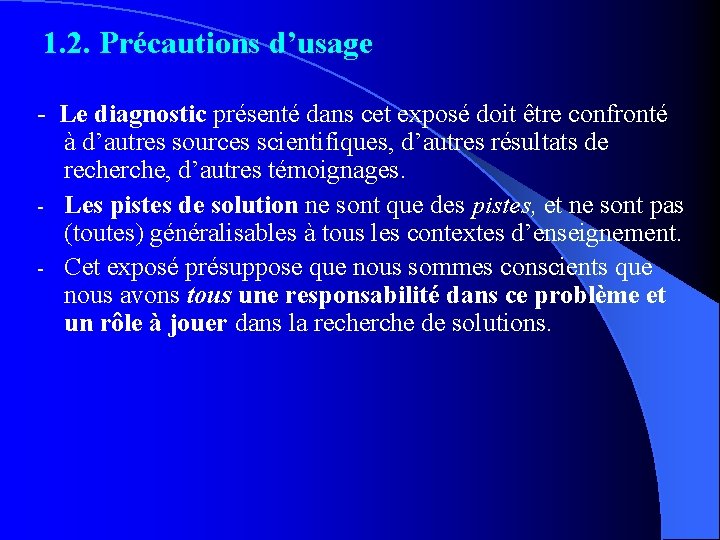 1.2. Précautions d’usage

- Le diagnostic présenté dans cet exposé doit être confronté à d’autres sources scientifiques, d’autres résultats de recherche, d’autres témoignages.

- Les pistes de solution ne sont que des pistes, et ne sont pas (toutes) généralisables à tous les contextes d’enseignement.

- Cet exposé présuppose que nous sommes conscients que nous avons tous une responsabilité dans ce problème et un rôle à jouer dans la recherche de solutions.